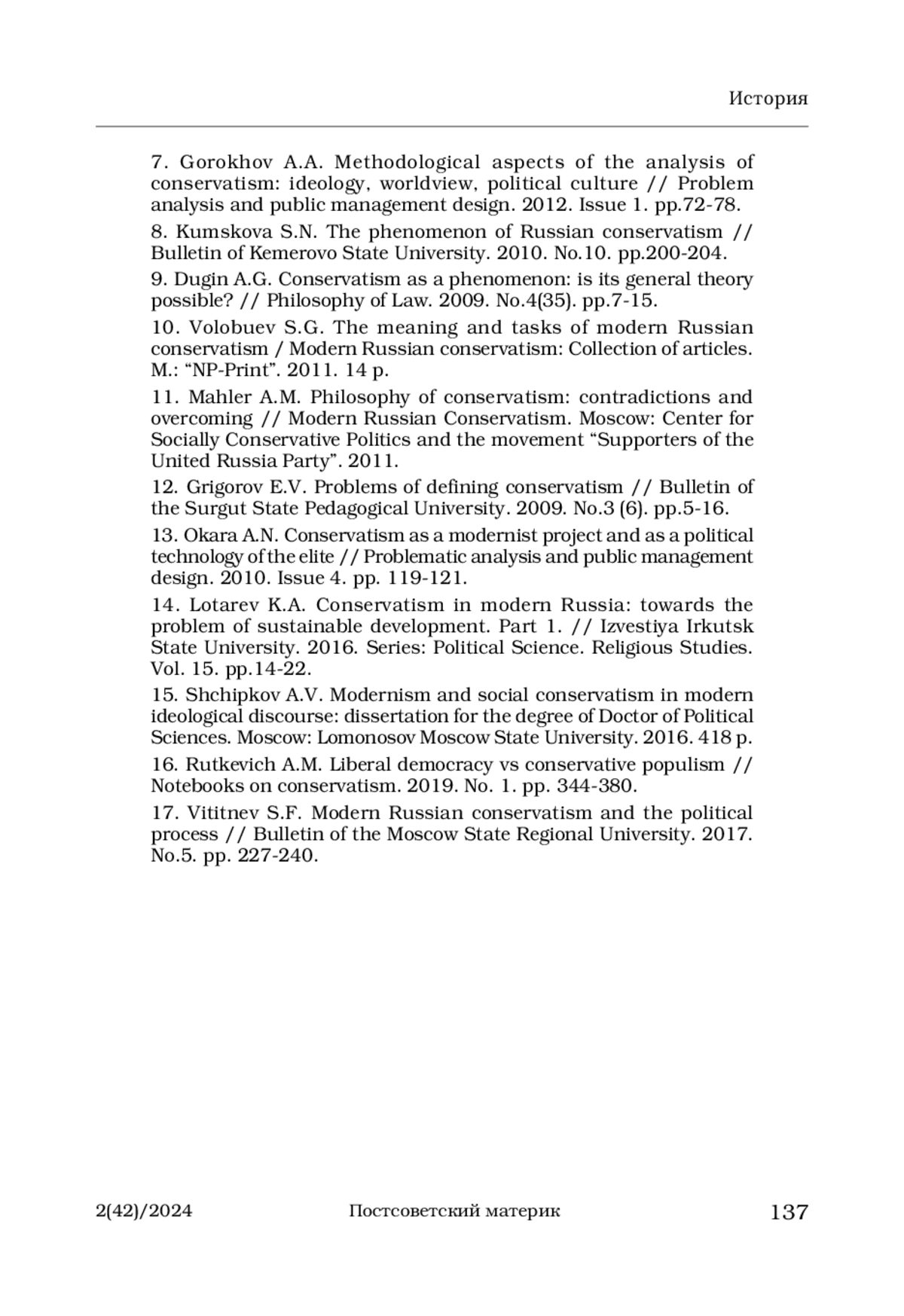 История

7. Gorokhov A.A. Methodological aspects of the analysis of conservatism: ideology, worldview, political culture // Problem analysis and public management design. 2012. Issue 1. pp.72-78.

8. Kumskova S.N. The phenomenon of Russian conservatism // Bulletin of Kemerovo State University. 2010. No.10. pp.200-204.

9. Dugin A.G. Conservatism as a phenomenon: is its general theory possible? // Philosophy of Law. 2009. No.4(35). pp.7-15.

10. Volobuev S.G. The meaning and tasks of modern Russian conservatism / Modern Russian conservatism: Collection of articles. M.: “NP-Print”. 2011. 14 p.

11. Mahler A.M. Philosophy of conservatism: contradictions and overcoming // Modern Russian Conservatism. Moscow: Center for Socially Conservative Politics and the movement “Supporters of the United Russia Party”. 2011.

12. Grigorov E.V. Problems of defining conservatism // Bulletin of the Surgut State Pedagogical University. 2009. No.3 (6). pp.5-16.

13. Okara A.N. Conservatism as a modernist project and as a political technology of the elite // Problematic analysis and public management design. 2010. Issue 4. pp. 119-121.

14. Lotarev K.A. Conservatism in modern Russia: towards the problem of sustainable development. Part 1. // Izvestiya Irkutsk State University. 2016. Series: Political Science. Religious Studies. Vol. 15. pp.14-22.

15. Shchipkov A.V. Modernism and social conservatism in modern ideological discourse: dissertation for the degree of Doctor of Political Sciences. Moscow: Lomonosov Moscow State University. 2016. 418 p.

16. Rutkevich A.M. Liberal democracy vs conservative populism // Notebooks on conservatism. 2019. No. 1. pp. 344-380.

17. Vititnev S.F. Modern Russian conservatism and the political process // Bulletin of the Moscow State Regional University. 2017. No.5. pp. 227-240.

2(42)/2024 Постсоветский материк 137